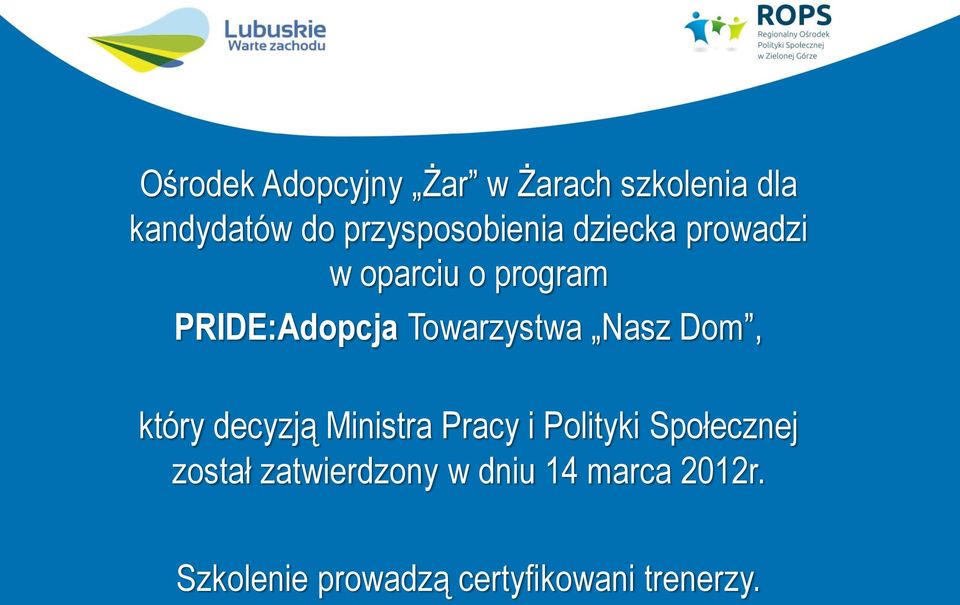 Lubuskie
Warte zachodu

ROPS
Regionalny Ośrodek Polityki Społecznej w Zielonej Górze

Ośrodek Adopcyjny „Żar” w Żarach szkolenia dla kandydatów do przysposobienia dziecka prowadzi w oparciu o program

PRIDE:Adopcja Towarzystwa „Nasz Dom”,

który decyzją Ministra Pracy i Polityki Społecznej został zatwierdzony w dniu 14 marca 2012r.

Szkolenie prowadzą certyfikowani trenerzy.